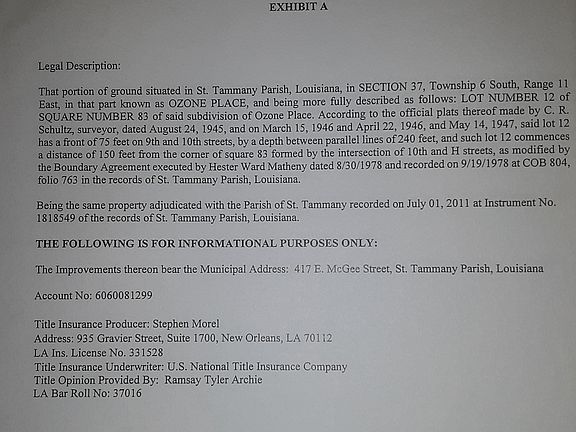 EXHIBIT A

Legal Description:

That portion of ground situated in St. Tammany Parish, Louisiana, in SECTION 37, Township 6 South, Range 11 East, in that part known as OZONE PLACE, and being more fully described as follows: LOT NUMBER 12 of SQUARE NUMBER 83 of said subdivision of Ozone Place. According to the official plats thereof made by C. R. Schultz, surveyor, dated August 24, 1945, and on March 15, 1946 and April 22, 1946, and May 14, 1947, said lot 12 has a front of 75 feet on 9th and 10th streets, by a depth between parallel lines of 240 feet, and such lot 12 commences a distance of 150 feet from the corner of square 83 formed by the intersection of 10th and H streets, as modified by the Boundary Agreement executed by Hester Ward Matheny dated 8/30/1978 and recorded on 9/19/1978 at COB 804, folio 763 in the records of St. Tammany Parish, Louisiana.

Being the same property adjudicated with the Parish of St. Tammany recorded on July 01, 2011 at Instrument No. 1818549 of the records of St. Tammany Parish, Louisiana.

THE FOLLOWING IS FOR INFORMATIONAL PURPOSES ONLY:

The Improvements thereon bear the Municipal Address: 417 E. McGee Street, St. Tammany Parish, Louisiana

Account No: 6060081299

Title Insurance Producer: Stephen Morel
Address: 935 Gravier Street, Suite 1700, New Orleans, LA 70112
LA Ins. License No. 331528
Title Insurance Underwriter: U.S. National Title Insurance Company
Title Opinion Provided By: Ramsay Tyler Archie
LA Bar Roll No: 37016